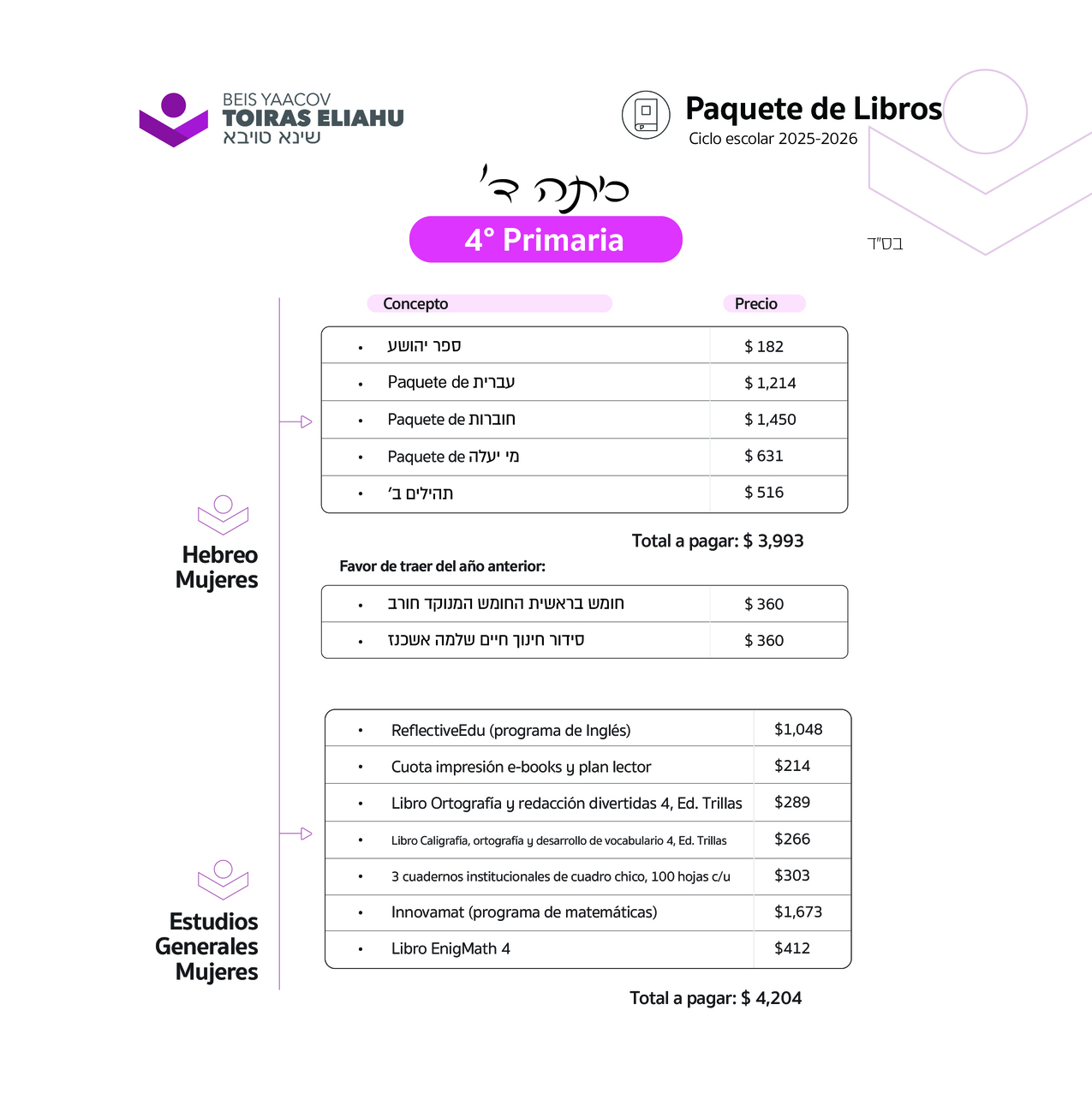 BEIS YAACOV
TOIRAS ELIAHU
שינא טויבא

Paquete de Libros
Ciclo escolar 2025-2026

כיתה ד'

4° Primaria

בס"ד

Hebreo Mujeres

| Concepto | Precio |
|---|---|
| • ספר יהושע | $ 182 |
| • Paquete de עברית | $ 1,214 |
| • Paquete de חוברות | $ 1,450 |
| • Paquete de מי יעלה | $ 631 |
| • תהילים ב' | $ 516 |

Total a pagar: $ 3,993

Favor de traer del año anterior:

| | |
|---|---|
| • חומש בראשית החומש המנוקד חורב | $ 360 |
| • סידור חינוך חיים שלמה אשכנז | $ 360 |

Estudios Generales Mujeres

| | |
|---|---|
| • ReflectiveEdu (programa de Inglés) | $1,048 |
| • Cuota impresión e-books y plan lector | $214 |
| • Libro Ortografía y redacción divertidas 4, Ed. Trillas | $289 |
| • Libro Caligrafía, ortografía y desarrollo de vocabulario 4, Ed. Trillas | $266 |
| • 3 cuadernos institucionales de cuadro chico, 100 hojas c/u | $303 |
| • Innovamat (programa de matemáticas) | $1,673 |
| • Libro EnigMath 4 | $412 |

Total a pagar: $ 4,204